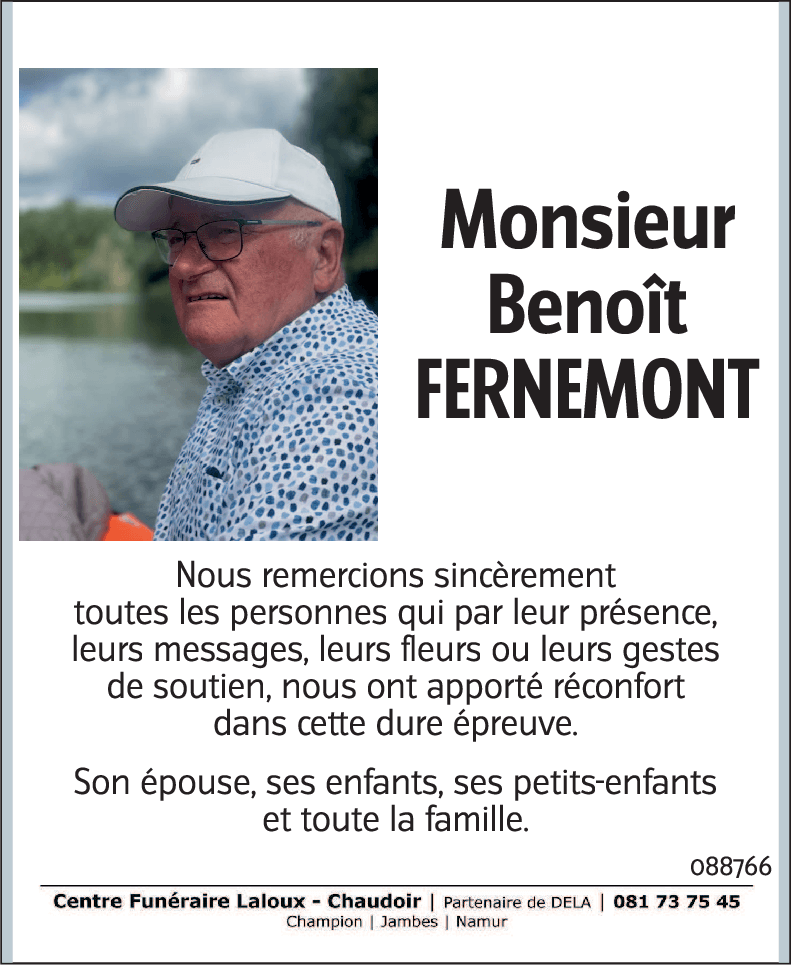 Monsieur
Benoît
FERNEMONT

Nous remercions sincèrement toutes les personnes qui par leur présence, leurs messages, leurs fleurs ou leurs gestes de soutien, nous ont apporté réconfort dans cette dure épreuve.

Son épouse, ses enfants, ses petits-enfants et toute la famille.

088766

Centre Funéraire Laloux - Chaudoir | Partenaire de DELA | 081 73 75 45
Champion | Jambes | Namur